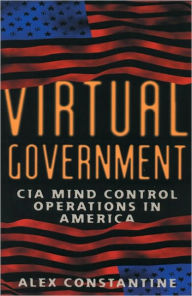 VIRTUAL GOVERNMENT

CIA MIND CONTROL OPERATIONS IN AMERICA

ALEX CONSTANTINE